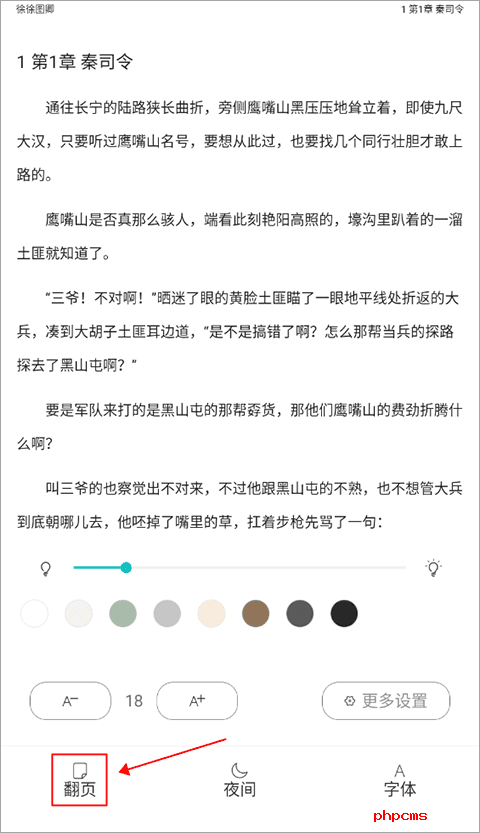 徐徐图卿

1 第1章 秦司令

1 第1章 秦司令

通往长宁的陆路狭长曲折，旁侧鹰嘴山黑压压地耸立着，即使九尺大汉，只要听过鹰嘴山名号，要想从此过，也要找几个同行壮胆才敢上路的。

鹰嘴山是否真那么骇人，端看此刻艳阳高照的，壕沟里趴着的一溜土匪就知道了。

“三爷！不对啊！”晒迷了眼的黄脸土匪瞄了一眼地平线处折返的大兵，凑到大胡子土匪耳边道，“是不是搞错了啊？怎么那帮当兵的探路探去了黑山屯啊？”

要是军队来打的是黑山屯的那帮孬货，那他们鹰嘴山的费劲折腾什么啊？

叫三爷的也察觉出不对来，不过他跟黑山屯的不熟，也不想管大兵到底朝哪儿去，他呸掉了嘴里的草，扛着步枪先骂了一句：

A⁻

18

A⁺

更多设置

翻页

夜间

A

字体

phpcms